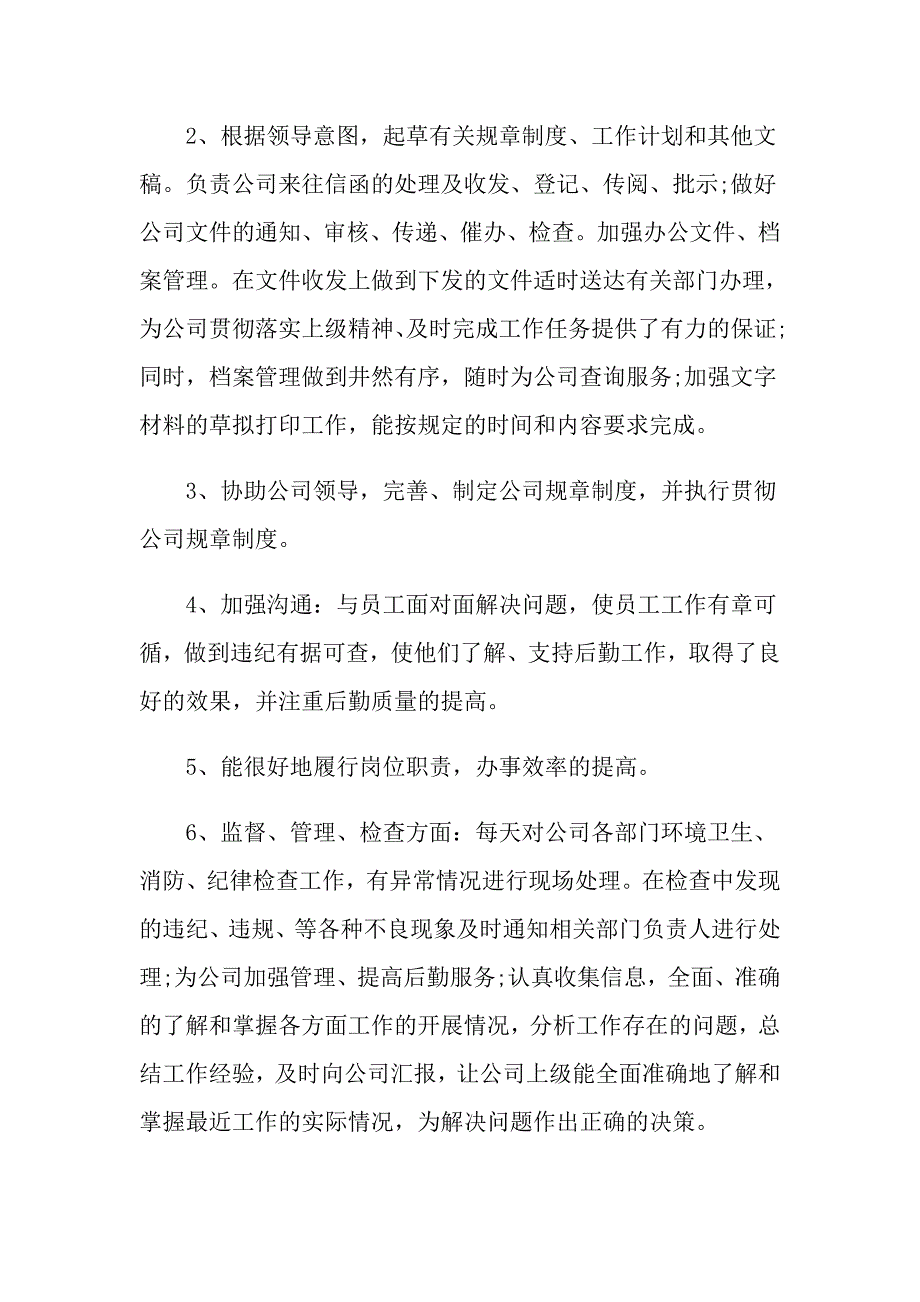 2、根据领导意图，起草有关规章制度、工作计划和其他文稿。负责公司来往信函的处理及收发、登记、传阅、批示;做好公司文件的通知、审核、传递、催办、检查。加强办公文件、档案管理。在文件收发上做到下发的文件适时送达有关部门办理，为公司贯彻落实上级精神、及时完成工作任务提供了有力的保证;同时，档案管理做到井然有序，随时为公司查询服务;加强文字材料的草拟打印工作，能按规定的时间和内容要求完成。

3、协助公司领导，完善、制定公司规章制度，并执行贯彻公司规章制度。

4、加强沟通：与员工面对面解决问题，使员工工作有章可循，做到违纪有据可查，使他们了解、支持后勤工作，取得了良好的效果，并注重后勤质量的提高。

5、能很好地履行岗位职责，办事效率的提高。

6、监督、管理、检查方面：每天对公司各部门环境卫生、消防、纪律检查工作，有异常情况进行现场处理。在检查中发现的违纪、违规、等各种不良现象及时通知相关部门负责人进行处理;为公司加强管理、提高后勤服务;认真收集信息，全面、准确的了解和掌握各方面工作的开展情况，分析工作存在的问题，总结工作经验，及时向公司汇报，让公司上级能全面准确地了解和掌握最近工作的实际情况，为解决问题作出正确的决策。